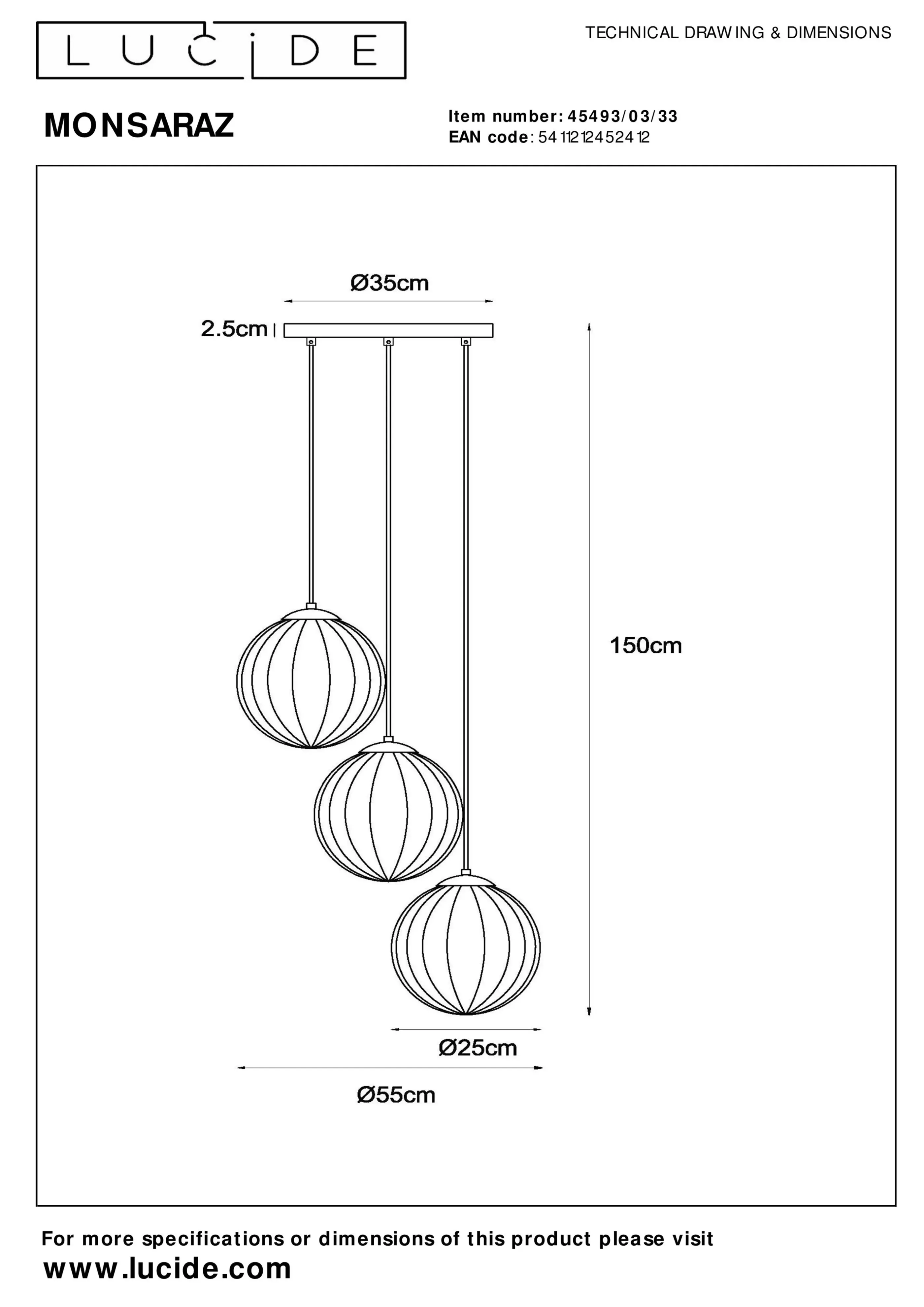 LUCIDE

TECHNICAL DRAWING & DIMENSIONS

MONSARAZ

Item number: 45493/03/33
EAN code: 5411212452412

Ø35cm

2.5cm

150cm

Ø25cm

Ø55cm

For more specifications or dimensions of this product please visit
www.lucide.com